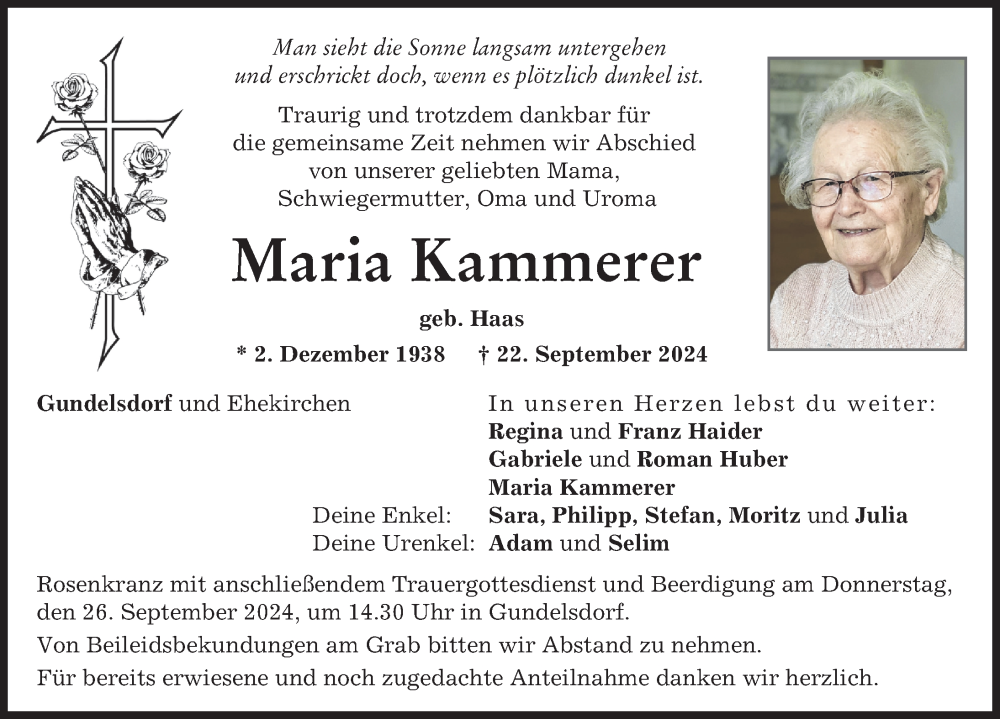 Man sieht die Sonne langsam untergehen
und erschrickt doch, wenn es plötzlich dunkel ist.

Traurig und trotzdem dankbar für die gemeinsame Zeit nehmen wir Abschied von unserer geliebten Mama, Schwiegermutter, Oma und Uroma

Maria Kammerer

geb. Haas

* 2. Dezember 1938 † 22. September 2024

Gundelsdorf und Ehekirchen

In unseren Herzen lebst du weiter:
Regina und Franz Haider
Gabriele und Roman Huber
Maria Kammerer
Deine Enkel: Sara, Philipp, Stefan, Moritz und Julia
Deine Urenkel: Adam und Selim

Rosenkranz mit anschließendem Trauergottesdienst und Beerdigung am Donnerstag, den 26. September 2024, um 14.30 Uhr in Gundelsdorf.

Von Beileidsbekundungen am Grab bitten wir Abstand zu nehmen.

Für bereits erwiesene und noch zugedachte Anteilnahme danken wir herzlich.